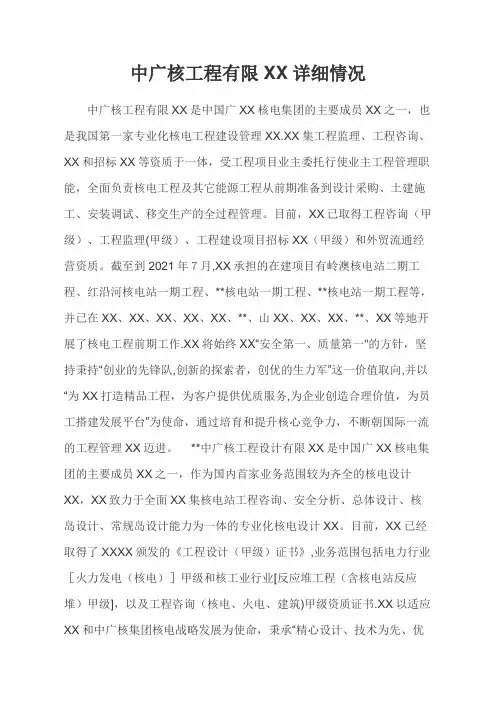 中广核工程有限 XX 详细情况

中广核工程有限 XX 是中国广 XX 核电集团的主要成员 XX 之一，也是我国第一家专业化核电工程建设管理 XX.XX 集工程监理、工程咨询、XX 和招标 XX 等资质于一体，受工程项目业主委托行使业主工程管理职能，全面负责核电工程及其它能源工程从前期准备到设计采购、土建施工、安装调试、移交生产的全过程管理。目前，XX 已取得工程咨询（甲级）、工程监理(甲级）、工程建设项目招标 XX（甲级）和外贸流通经营资质。截至到 2021 年 7 月,XX 承担的在建项目有岭澳核电站二期工程、红沿河核电站一期工程、**核电站一期工程、**核电站一期工程等，并已在 XX、XX、XX、XX、XX、**、山 XX、XX、XX、**、XX 等地开展了核电工程前期工作.XX 将始终 XX“安全第一、质量第一”的方针，坚持秉持“创业的先锋队,创新的探索者，创优的生力军”这一价值取向,并以“为 XX 打造精品工程，为客户提供优质服务,为企业创造合理价值，为员工搭建发展平台”为使命，通过培育和提升核心竞争力，不断朝国际一流的工程管理 XX 迈进。　**中广核工程设计有限 XX 是中国广 XX 核电集团的主要成员 XX 之一，作为国内首家业务范围较为齐全的核电设计 XX，XX 致力于全面 XX 集核电站工程咨询、安全分析、总体设计、核岛设计、常规岛设计能力为一体的专业化核电设计 XX。目前，XX 已经取得了 XXXX 颁发的《工程设计（甲级）证书》,业务范围包括电力行业［火力发电（核电）］甲级和核工业行业[反应堆工程（含核电站反应堆）甲级]，以及工程咨询（核电、火电、建筑)甲级资质证书.XX 以适应 XX 和中广核集团核电战略发展为使命，秉承“精心设计、技术为先、优